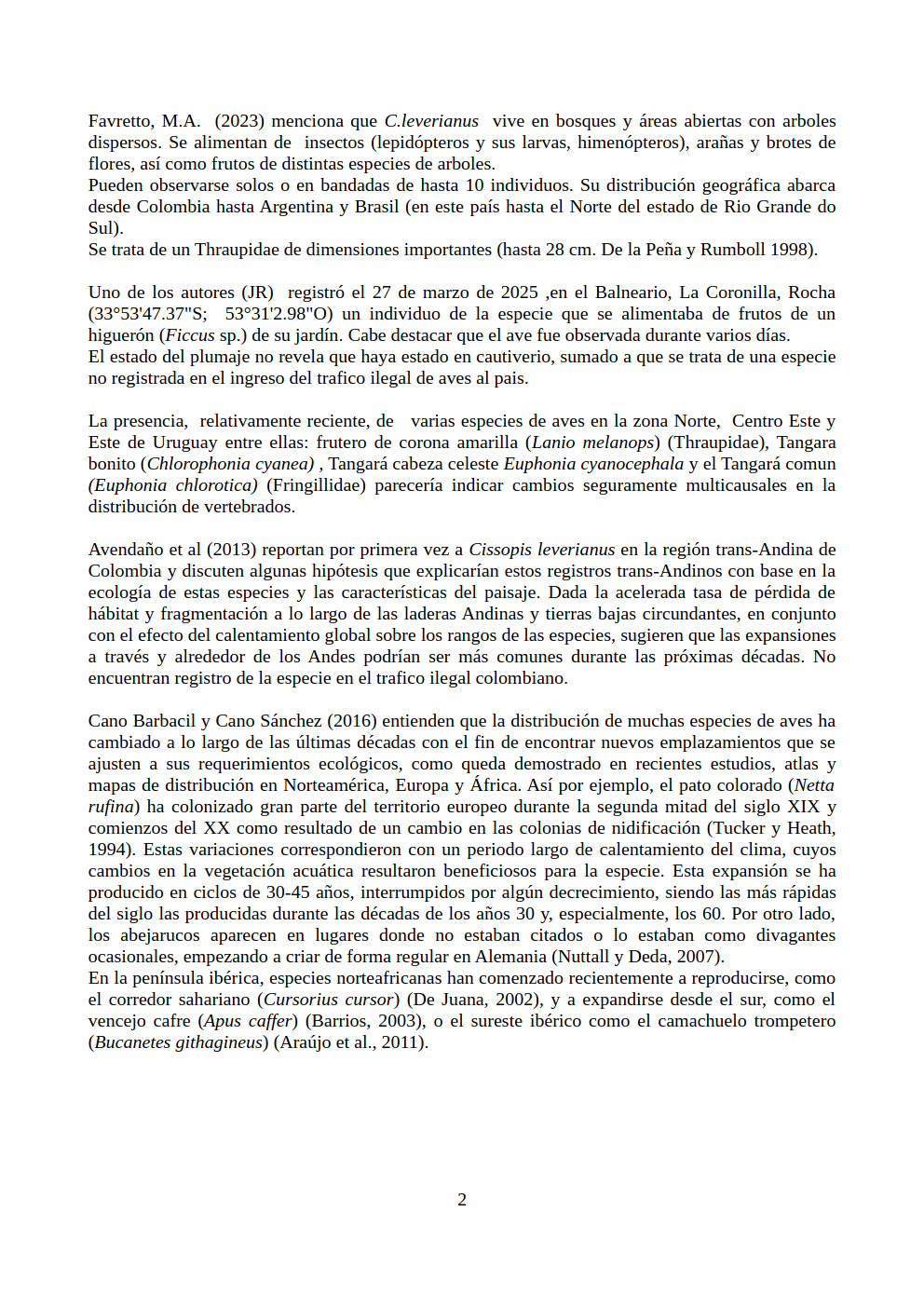 Favretto, M.A. (2023) menciona que C.leverianus vive en bosques y áreas abiertas con arboles dispersos. Se alimentan de insectos (lepidópteros y sus larvas, himenópteros), arañas y brotes de flores, así como frutos de distintas especies de arboles.
Pueden observarse solos o en bandadas de hasta 10 individuos. Su distribución geográfica abarca desde Colombia hasta Argentina y Brasil (en este país hasta el Norte del estado de Rio Grande do Sul).
Se trata de un Thraupidae de dimensiones importantes (hasta 28 cm. De la Peña y Rumboll 1998).

Uno de los autores (JR) registró el 27 de marzo de 2025 ,en el Balneario, La Coronilla, Rocha (33°53'47.37"S; 53°31'2.98"O) un individuo de la especie que se alimentaba de frutos de un higuerón (Ficcus sp.) de su jardín. Cabe destacar que el ave fue observada durante varios días.
El estado del plumaje no revela que haya estado en cautiverio, sumado a que se trata de una especie no registrada en el ingreso del trafico ilegal de aves al pais.

La presencia, relativamente reciente, de varias especies de aves en la zona Norte, Centro Este y Este de Uruguay entre ellas: frutero de corona amarilla (Lanio melanops) (Thraupidae), Tangara bonito (Chlorophonia cyanea) , Tangará cabeza celeste Euphonia cyanocephala y el Tangará comun (Euphonia chlorotica) (Fringillidae) parecería indicar cambios seguramente multicausales en la distribución de vertebrados.

Avendaño et al (2013) reportan por primera vez a Cissopis leverianus en la región trans-Andina de Colombia y discuten algunas hipótesis que explicarían estos registros trans-Andinos con base en la ecología de estas especies y las características del paisaje. Dada la acelerada tasa de pérdida de hábitat y fragmentación a lo largo de las laderas Andinas y tierras bajas circundantes, en conjunto con el efecto del calentamiento global sobre los rangos de las especies, sugieren que las expansiones a través y alrededor de los Andes podrían ser más comunes durante las próximas décadas. No encuentran registro de la especie en el trafico ilegal colombiano.

Cano Barbacil y Cano Sánchez (2016) entienden que la distribución de muchas especies de aves ha cambiado a lo largo de las últimas décadas con el fin de encontrar nuevos emplazamientos que se ajusten a sus requerimientos ecológicos, como queda demostrado en recientes estudios, atlas y mapas de distribución en Norteamérica, Europa y África. Así por ejemplo, el pato colorado (Netta rufina) ha colonizado gran parte del territorio europeo durante la segunda mitad del siglo XIX y comienzos del XX como resultado de un cambio en las colonias de nidificación (Tucker y Heath, 1994). Estas variaciones correspondieron con un periodo largo de calentamiento del clima, cuyos cambios en la vegetación acuática resultaron beneficiosos para la especie. Esta expansión se ha producido en ciclos de 30-45 años, interrumpidos por algún decrecimiento, siendo las más rápidas del siglo las producidas durante las décadas de los años 30 y, especialmente, los 60. Por otro lado, los abejarucos aparecen en lugares donde no estaban citados o lo estaban como divagantes ocasionales, empezando a criar de forma regular en Alemania (Nuttall y Deda, 2007).
En la península ibérica, especies norteafricanas han comenzado recientemente a reproducirse, como el corredor sahariano (Cursorius cursor) (De Juana, 2002), y a expandirse desde el sur, como el vencejo cafre (Apus caffer) (Barrios, 2003), o el sureste ibérico como el camachuelo trompetero (Bucanetes githagineus) (Araújo et al., 2011).

2